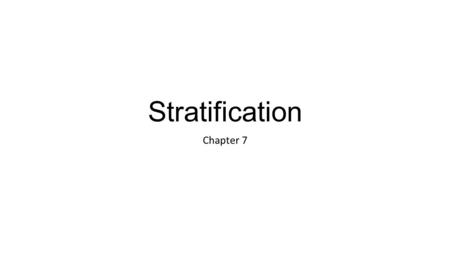 Stratification

Chapter 7